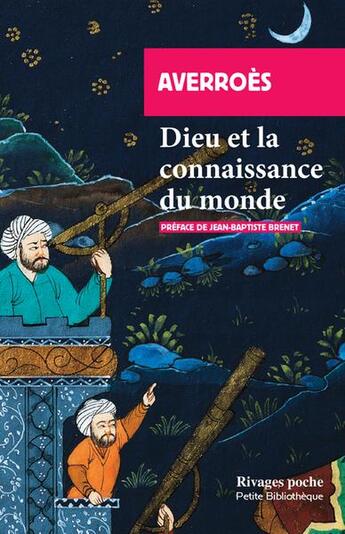 AVERROÈS

Dieu et la connaissance du monde

PRÉFACE DE JEAN-BAPTISTE BRENET

Rivages poche
Petite Bibliothèque